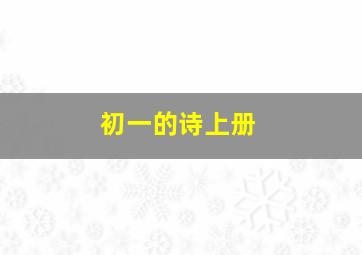 初一的诗上册